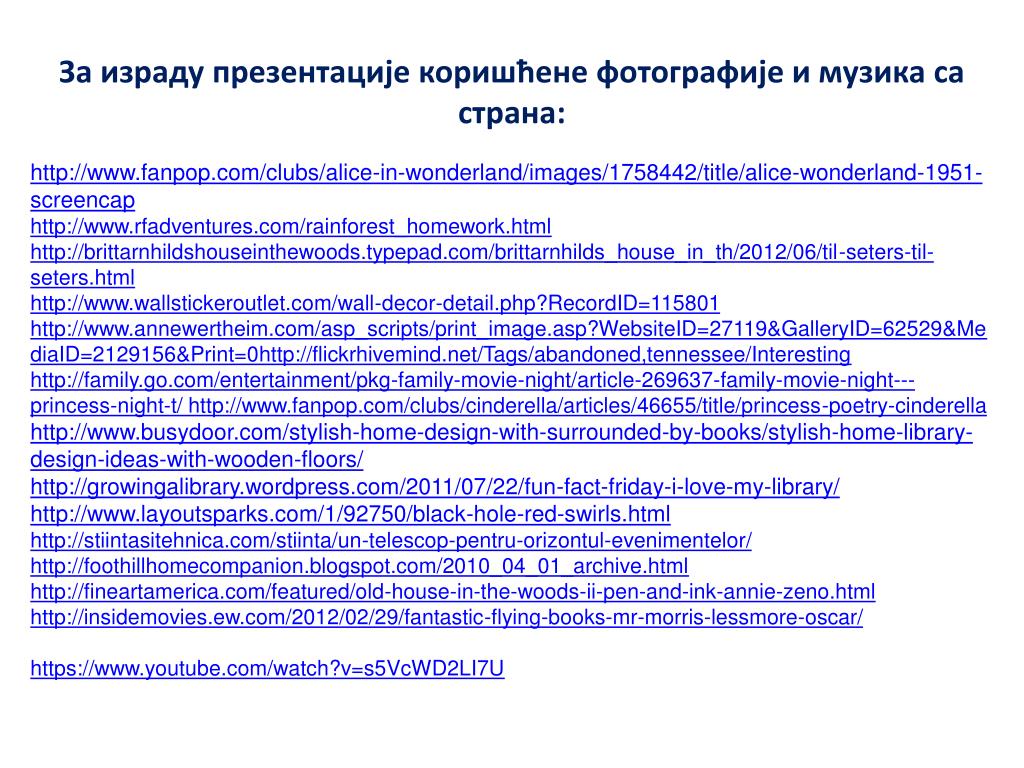 За израду презентације коришћене фотографије и музика са страна:

http://www.fanpop.com/clubs/alice-in-wonderland/images/1758442/title/alice-wonderland-1951-screencap
http://www.rfadventures.com/rainforest_homework.html
http://brittarnhildshouseinthewoods.typepad.com/brittarnhilds_house_in_th/2012/06/til-seters-til-seters.html
http://www.wallstickeroutlet.com/wall-decor-detail.php?RecordID=115801
http://www.annewertheim.com/asp_scripts/print_image.asp?WebsiteID=27119&GalleryID=62529&MediaID=2129156&Print=0http://flickrhivemind.net/Tags/abandoned,tennessee/Interesting
http://family.go.com/entertainment/pkg-family-movie-night/article-269637-family-movie-night---princess-night-t/ http://www.fanpop.com/clubs/cinderella/articles/46655/title/princess-poetry-cinderella
http://www.busydoor.com/stylish-home-design-with-surrounded-by-books/stylish-home-library-design-ideas-with-wooden-floors/
http://growingalibrary.wordpress.com/2011/07/22/fun-fact-friday-i-love-my-library/
http://www.layoutsparks.com/1/92750/black-hole-red-swirls.html
http://stiintasitehnica.com/stiinta/un-telescop-pentru-orizontul-evenimentelor/
http://foothillhomecompanion.blogspot.com/2010_04_01_archive.html
http://fineartamerica.com/featured/old-house-in-the-woods-ii-pen-and-ink-annie-zeno.html
http://insidemovies.ew.com/2012/02/29/fantastic-flying-books-mr-morris-lessmore-oscar/

https://www.youtube.com/watch?v=s5VcWD2LI7U